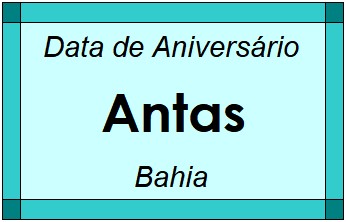 Data de Aniversário

Antas

Bahia